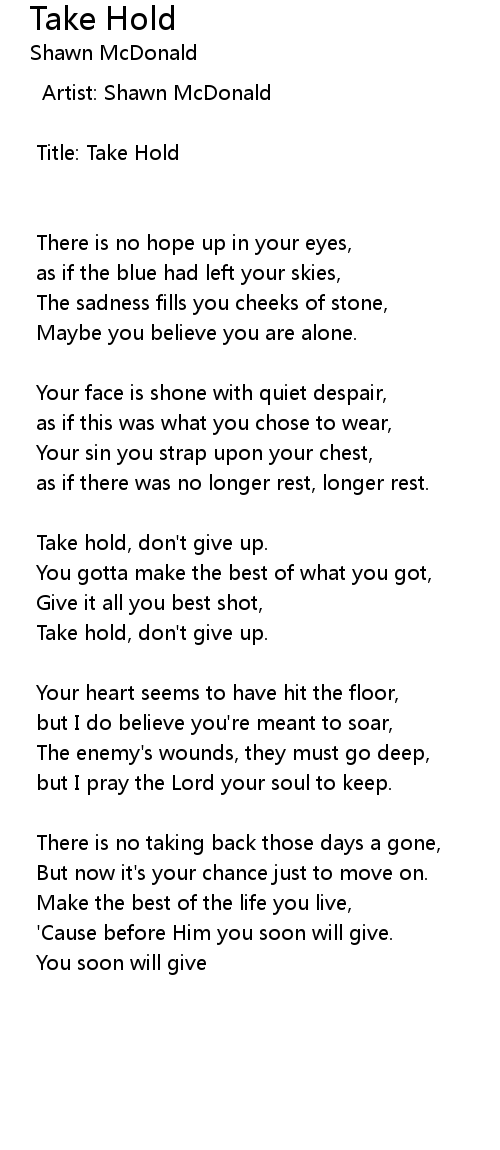 Take Hold
Shawn McDonald

Artist: Shawn McDonald

Title: Take Hold

There is no hope up in your eyes,
as if the blue had left your skies,
The sadness fills you cheeks of stone,
Maybe you believe you are alone.

Your face is shone with quiet despair,
as if this was what you chose to wear,
Your sin you strap upon your chest,
as if there was no longer rest, longer rest.

Take hold, don't give up.
You gotta make the best of what you got,
Give it all you best shot,
Take hold, don't give up.

Your heart seems to have hit the floor,
but I do believe you're meant to soar,
The enemy's wounds, they must go deep,
but I pray the Lord your soul to keep.

There is no taking back those days a gone,
But now it's your chance just to move on.
Make the best of the life you live,
'Cause before Him you soon will give.
You soon will give